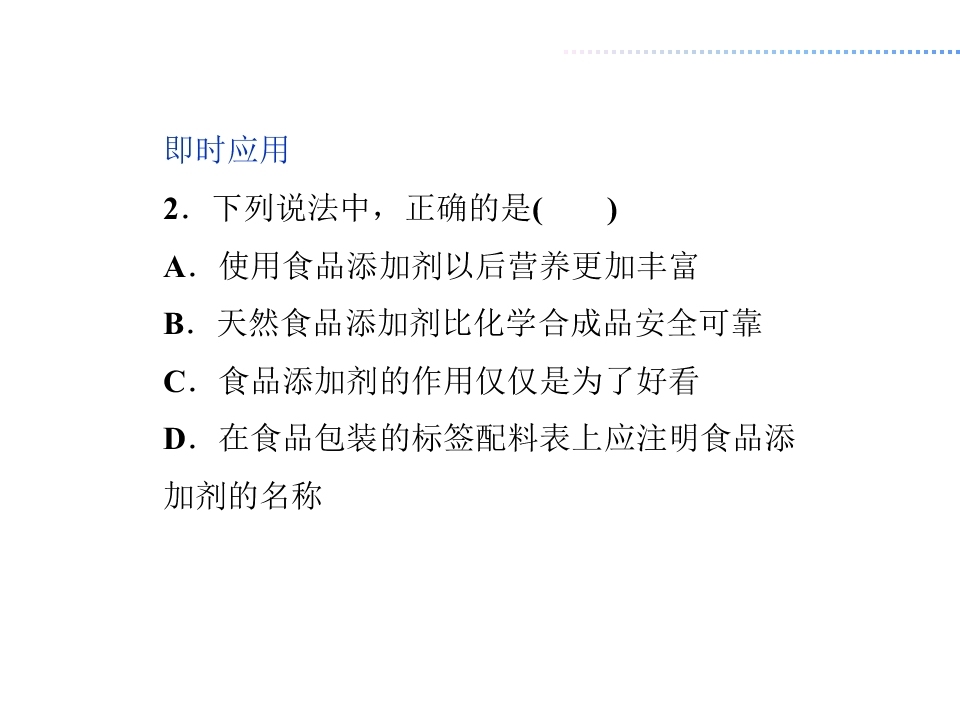 即时应用

2．下列说法中，正确的是(　　)

A．使用食品添加剂以后营养更加丰富

B．天然食品添加剂比化学合成品安全可靠

C．食品添加剂的作用仅仅是为了好看

D．在食品包装的标签配料表上应注明食品添加剂的名称